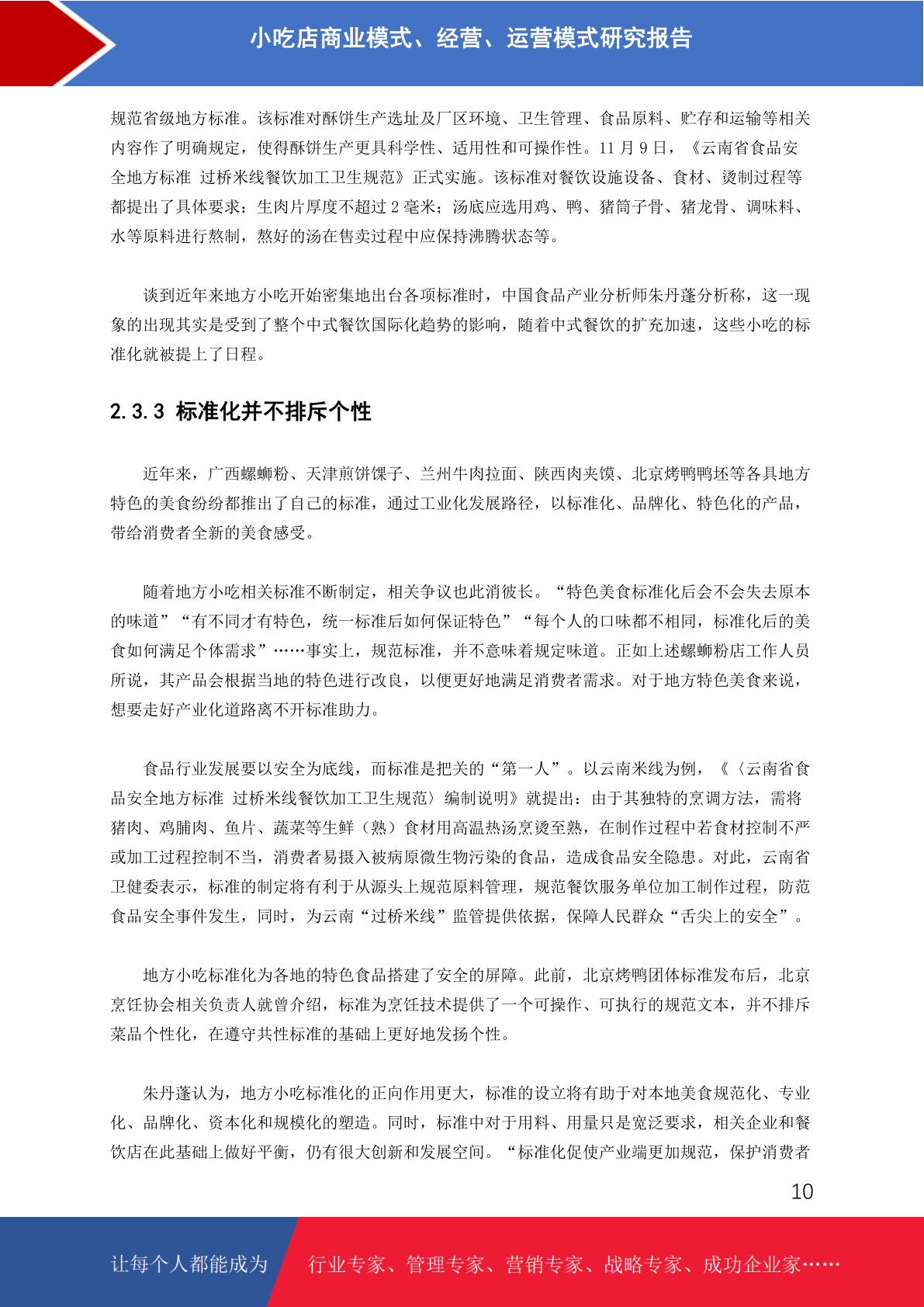 小吃店商业模式、经营、运营模式研究报告

规范省级地方标准。该标准对酥饼生产选址及厂区环境、卫生管理、食品原料、贮存和运输等相关内容作了明确规定，使得酥饼生产更具科学性、适用性和可操作性。11 月 9 日，《云南省食品安全地方标准 过桥米线餐饮加工卫生规范》正式实施。该标准对餐饮设施设备、食材、烫制过程等都提出了具体要求：生肉片厚度不超过 2 毫米；汤底应选用鸡、鸭、猪筒子骨、猪龙骨、调味料、水等原料进行熬制，熬好的汤在售卖过程中应保持沸腾状态等。

谈到近年来地方小吃开始密集地出台各项标准时，中国食品产业分析师朱丹蓬分析称，这一现象的出现其实是受到了整个中式餐饮国际化趋势的影响，随着中式餐饮的扩充加速，这些小吃的标准化就被提上了日程。

2.3.3 标准化并不排斥个性

近年来，广西螺蛳粉、天津煎饼馃子、兰州牛肉拉面、陕西肉夹馍、北京烤鸭鸭坯等各具地方特色的美食纷纷都推出了自己的标准，通过工业化发展路径，以标准化、品牌化、特色化的产品，带给消费者全新的美食感受。

随着地方小吃相关标准不断制定，相关争议也此消彼长。“特色美食标准化后会不会失去原本的味道”“有不同才有特色，统一标准后如何保证特色”“每个人的口味都不相同，标准化后的美食如何满足个体需求”……事实上，规范标准，并不意味着规定味道。正如上述螺蛳粉店工作人员所说，其产品会根据当地的特色进行改良，以便更好地满足消费者需求。对于地方特色美食来说，想要走好产业化道路离不开标准助力。

食品行业发展要以安全为底线，而标准是把关的“第一人”。以云南米线为例，《〈云南省食品安全地方标准 过桥米线餐饮加工卫生规范〉编制说明》就提出：由于其独特的烹调方法，需将猪肉、鸡脯肉、鱼片、蔬菜等生鲜（熟）食材用高温热汤烹烫至熟，在制作过程中若食材控制不严或加工过程控制不当，消费者易摄入被病原微生物污染的食品，造成食品安全隐患。对此，云南省卫健委表示，标准的制定将有利于从源头上规范原料管理，规范餐饮服务单位加工制作过程，防范食品安全事件发生，同时，为云南“过桥米线”监管提供依据，保障人民群众“舌尖上的安全”。

地方小吃标准化为各地的特色食品搭建了安全的屏障。此前，北京烤鸭团体标准发布后，北京烹饪协会相关负责人就曾介绍，标准为烹饪技术提供了一个可操作、可执行的规范文本，并不排斥菜品个性化，在遵守共性标准的基础上更好地发扬个性。

朱丹蓬认为，地方小吃标准化的正向作用更大，标准的设立将有助于对本地美食规范化、专业化、品牌化、资本化和规模化的塑造。同时，标准中对于用料、用量只是宽泛要求，相关企业和餐饮店在此基础上做好平衡，仍有很大创新和发展空间。“标准化促使产业端更加规范，保护消费者

10

让每个人都能成为

行业专家、管理专家、营销专家、战略专家、成功企业家……